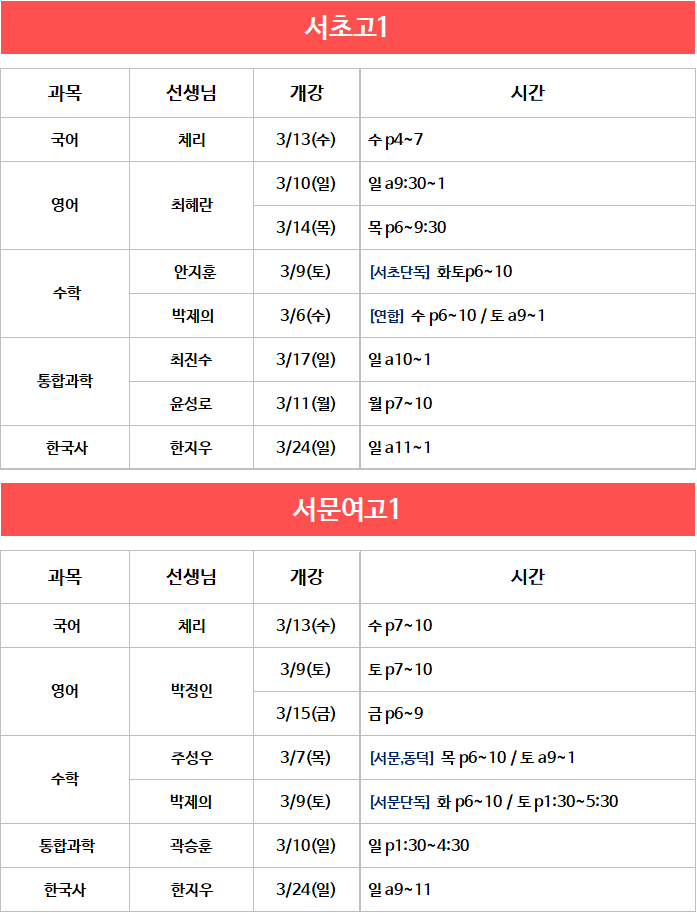 서초고1

| 과목 | 선생님 | 개강 | 시간 |
|---|---|---|---|
| 국어 | 체리 | 3/13(수) | 수 p4~7 |
| 영어 | 최혜란 | 3/10(일) | 일 a9:30~1 |
|  |  | 3/14(목) | 목 p6~9:30 |
| 수학 | 안지훈 | 3/9(토) | [서초단독] 화토p6~10 |
|  | 박제의 | 3/6(수) | [연합] 수 p6~10 / 토 a9~1 |
| 통합과학 | 최진수 | 3/17(일) | 일 a10~1 |
|  | 윤성로 | 3/11(월) | 월 p7~10 |
| 한국사 | 한지우 | 3/24(일) | 일 a11~1 |

서문여고1

| 과목 | 선생님 | 개강 | 시간 |
|---|---|---|---|
| 국어 | 체리 | 3/13(수) | 수 p7~10 |
| 영어 | 박정인 | 3/9(토) | 토 p7~10 |
|  |  | 3/15(금) | 금 p6~9 |
| 수학 | 주성우 | 3/7(목) | [서문,동덕] 목 p6~10 / 토 a9~1 |
|  | 박제의 | 3/9(토) | [서문단독] 화 p6~10 / 토 p1:30~5:30 |
| 통합과학 | 곽승훈 | 3/10(일) | 일 p1:30~4:30 |
| 한국사 | 한지우 | 3/24(일) | 일 a9~11 |